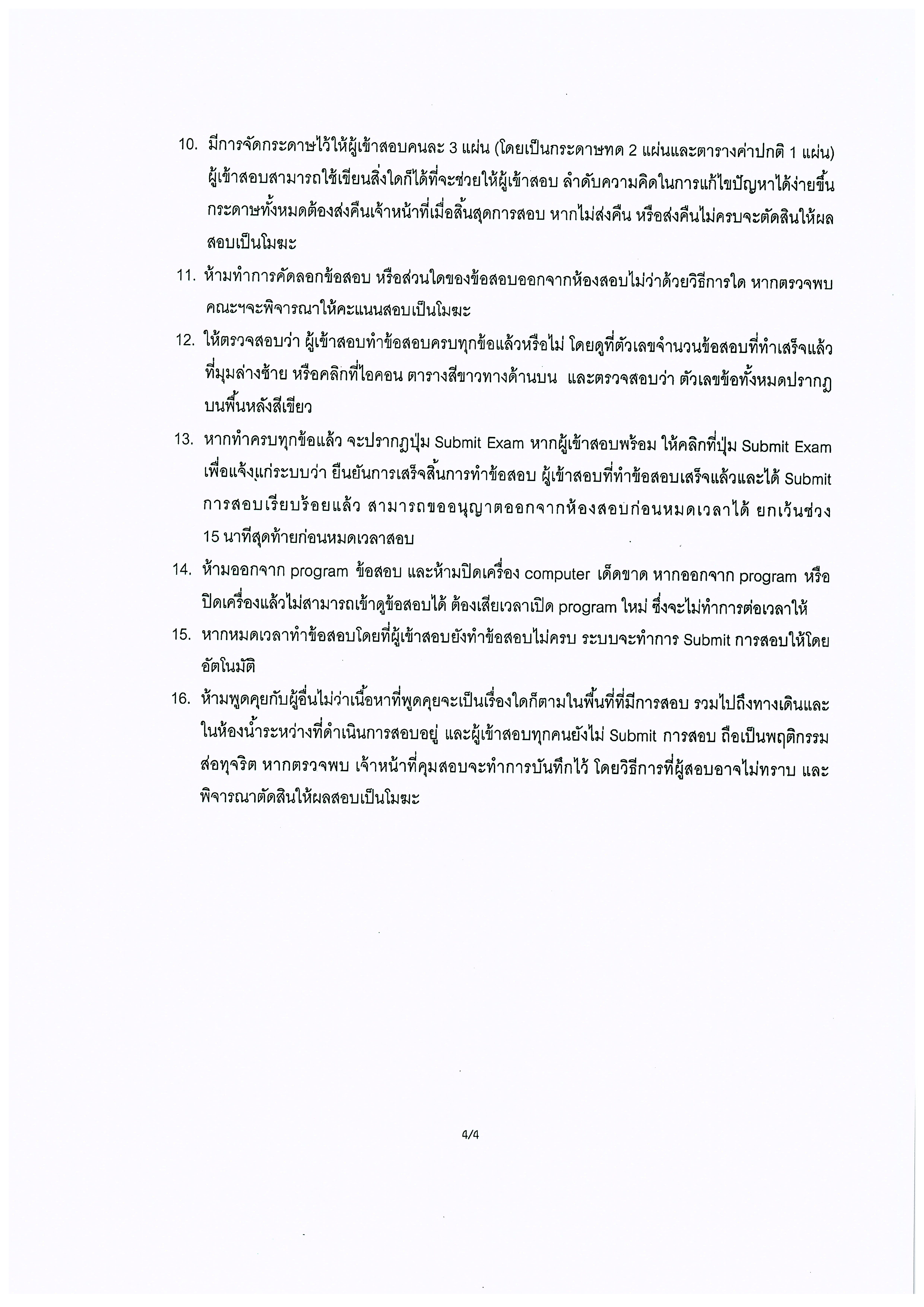 10. มีการจัดกระดาษไว้ให้ผู้เข้าสอบคนละ 3 แผ่น (โดยเป็นกระดาษทด 2 แผ่นและตารางค่าปกติ 1 แผ่น) ผู้เข้าสอบสามารถใช้เขียนสิ่งใดก็ได้ที่จะช่วยให้ผู้เข้าสอบ ลำดับความคิดในการแก้ไขปัญหาได้ง่ายขึ้น กระดาษทั้งหมดต้องส่งคืนเจ้าหน้าที่เมื่อสิ้นสุดการสอบ หากไม่ส่งคืน หรือส่งคืนไม่ครบจะตัดสินให้ผลสอบเป็นโมฆะ

11. ห้ามทำการคัดลอกข้อสอบ หรือส่วนใดของข้อสอบออกจากห้องสอบไม่ว่าด้วยวิธีการใด หากตรวจพบ คณะฯจะพิจารณาให้คะแนนสอบเป็นโมฆะ

12. ให้ตรวจสอบว่า ผู้เข้าสอบทำข้อสอบครบทุกข้อแล้วหรือไม่ โดยดูที่ตัวเลขจำนวนข้อสอบที่ทำเสร็จแล้ว ที่มุมล่างซ้าย หรือคลิกที่ไอคอน ตารางสีขาวทางด้านบน และตรวจสอบว่า ตัวเลขข้อทั้งหมดปรากฏบนพื้นหลังสีเขียว

13. หากทำครบทุกข้อแล้ว จะปรากฏปุ่ม Submit Exam หากผู้เข้าสอบพร้อม ให้คลิกที่ปุ่ม Submit Exam เพื่อแจ้งแก่ระบบว่า ยืนยันการเสร็จสิ้นการทำข้อสอบ ผู้เข้าสอบที่ทำข้อสอบเสร็จแล้วและได้ Submit การสอบเรียบร้อยแล้ว สามารถขออนุญาตออกจากห้องสอบก่อนหมดเวลาได้ ยกเว้นช่วง 15 นาทีสุดท้ายก่อนหมดเวลาสอบ

14. ห้ามออกจาก program ข้อสอบ และห้ามปิดเครื่อง computer เด็ดขาด หากออกจาก program หรือปิดเครื่องแล้วไม่สามารถเข้าดูข้อสอบได้ ต้องเสียเวลาเปิด program ใหม่ ซึ่งจะไม่ทำการต่อเวลาให้

15. หากหมดเวลาทำข้อสอบโดยที่ผู้เข้าสอบยังทำข้อสอบไม่ครบ ระบบจะทำการ Submit การสอบให้โดยอัตโนมัติ

16. ห้ามพูดคุยกับผู้อื่นไม่ว่าเนื้อหาที่พูดคุยจะเป็นเรื่องใดก็ตามในพื้นที่ที่มีการสอบ รวมไปถึงทางเดินและในห้องน้ำระหว่างที่ดำเนินการสอบอยู่ และผู้เข้าสอบทุกคนยังไม่ Submit การสอบ ถือเป็นพฤติกรรมส่อทุจริต หากตรวจพบ เจ้าหน้าที่คุมสอบจะทำการบันทึกไว้ โดยวิธีการที่ผู้สอบอาจไม่ทราบ และพิจารณาตัดสินให้ผลสอบเป็นโมฆะ

4/4